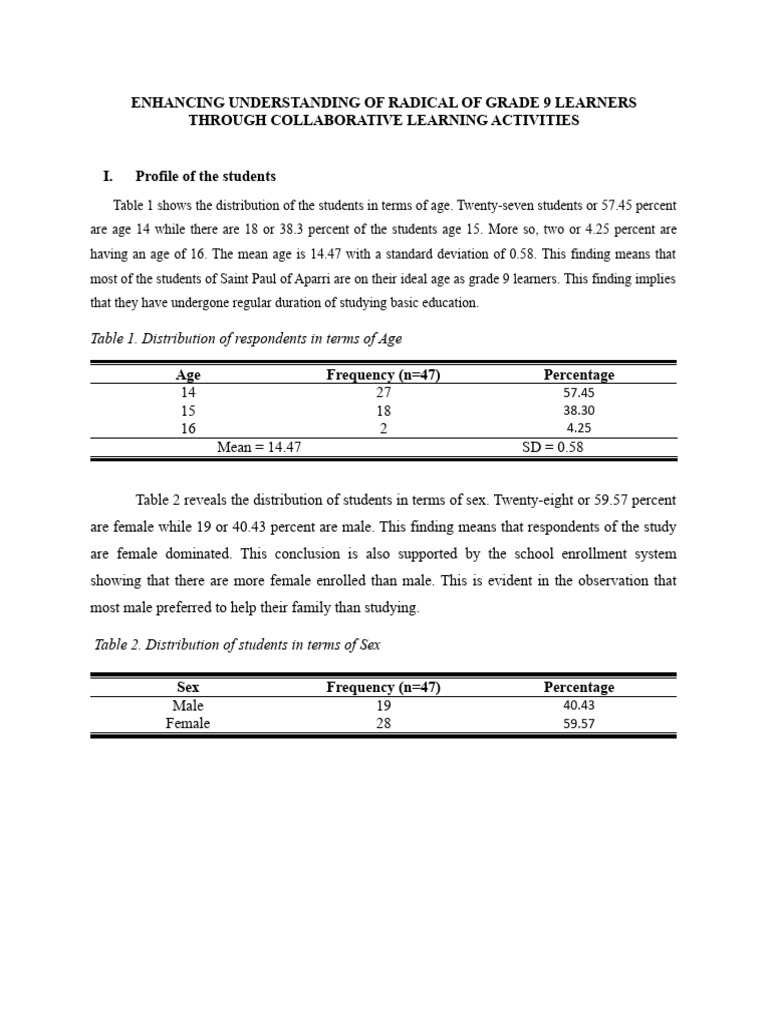 ENHANCING UNDERSTANDING OF RADICAL OF GRADE 9 LEARNERS THROUGH COLLABORATIVE LEARNING ACTIVITIES

I. Profile of the students

Table 1 shows the distribution of the students in terms of age. Twenty-seven students or 57.45 percent are age 14 while there are 18 or 38.3 percent of the students age 15. More so, two or 4.25 percent are having an age of 16. The mean age is 14.47 with a standard deviation of 0.58. This finding means that most of the students of Saint Paul of Aparri are on their ideal age as grade 9 learners. This finding implies that they have undergone regular duration of studying basic education.

Table 1. Distribution of respondents in terms of Age

| Age | Frequency (n=47) | Percentage |
|---|---|---|
| 14 | 27 | 57.45 |
| 15 | 18 | 38.30 |
| 16 | 2 | 4.25 |
| Mean = 14.47 | | SD = 0.58 |

Table 2 reveals the distribution of students in terms of sex. Twenty-eight or 59.57 percent are female while 19 or 40.43 percent are male. This finding means that respondents of the study are female dominated. This conclusion is also supported by the school enrollment system showing that there are more female enrolled than male. This is evident in the observation that most male preferred to help their family than studying.

Table 2. Distribution of students in terms of Sex

| Sex | Frequency (n=47) | Percentage |
|---|---|---|
| Male | 19 | 40.43 |
| Female | 28 | 59.57 |